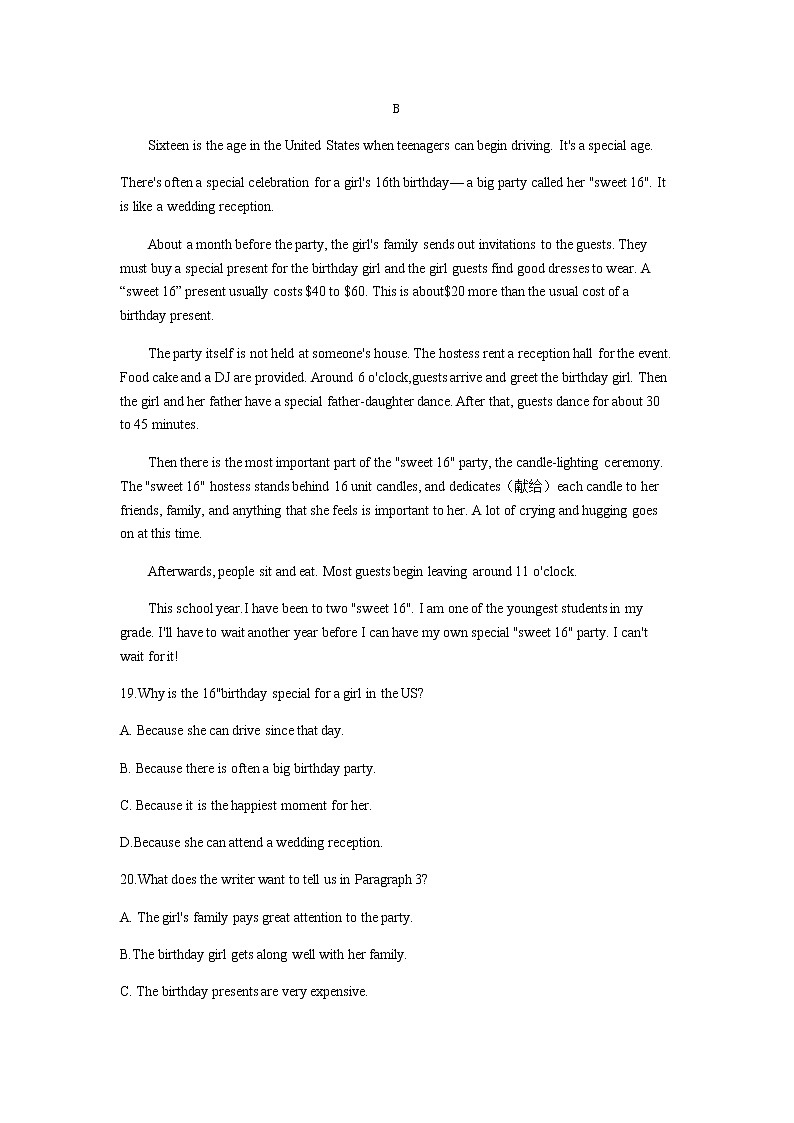 B

Sixteen is the age in the United States when teenagers can begin driving. It's a special age. There's often a special celebration for a girl's 16th birthday— a big party called her "sweet 16". It is like a wedding reception.

About a month before the party, the girl's family sends out invitations to the guests. They must buy a special present for the birthday girl and the girl guests find good dresses to wear. A "sweet 16" present usually costs $40 to $60. This is about$20 more than the usual cost of a birthday present.

The party itself is not held at someone's house. The hostess rent a reception hall for the event. Food cake and a DJ are provided. Around 6 o'clock,guests arrive and greet the birthday girl. Then the girl and her father have a special father-daughter dance. After that, guests dance for about 30 to 45 minutes.

Then there is the most important part of the "sweet 16" party, the candle-lighting ceremony. The "sweet 16" hostess stands behind 16 unit candles, and dedicates（献给）each candle to her friends, family, and anything that she feels is important to her. A lot of crying and hugging goes on at this time.

Afterwards, people sit and eat. Most guests begin leaving around 11 o'clock.

This school year.I have been to two "sweet 16". I am one of the youngest students in my grade. I'll have to wait another year before I can have my own special "sweet 16" party. I can't wait for it!

19.Why is the 16"birthday special for a girl in the US?

A. Because she can drive since that day.

B. Because there is often a big birthday party.

C. Because it is the happiest moment for her.

D.Because she can attend a wedding reception.

20.What does the writer want to tell us in Paragraph 3?

A. The girl's family pays great attention to the party.

B.The birthday girl gets along well with her family.

C. The birthday presents are very expensive.